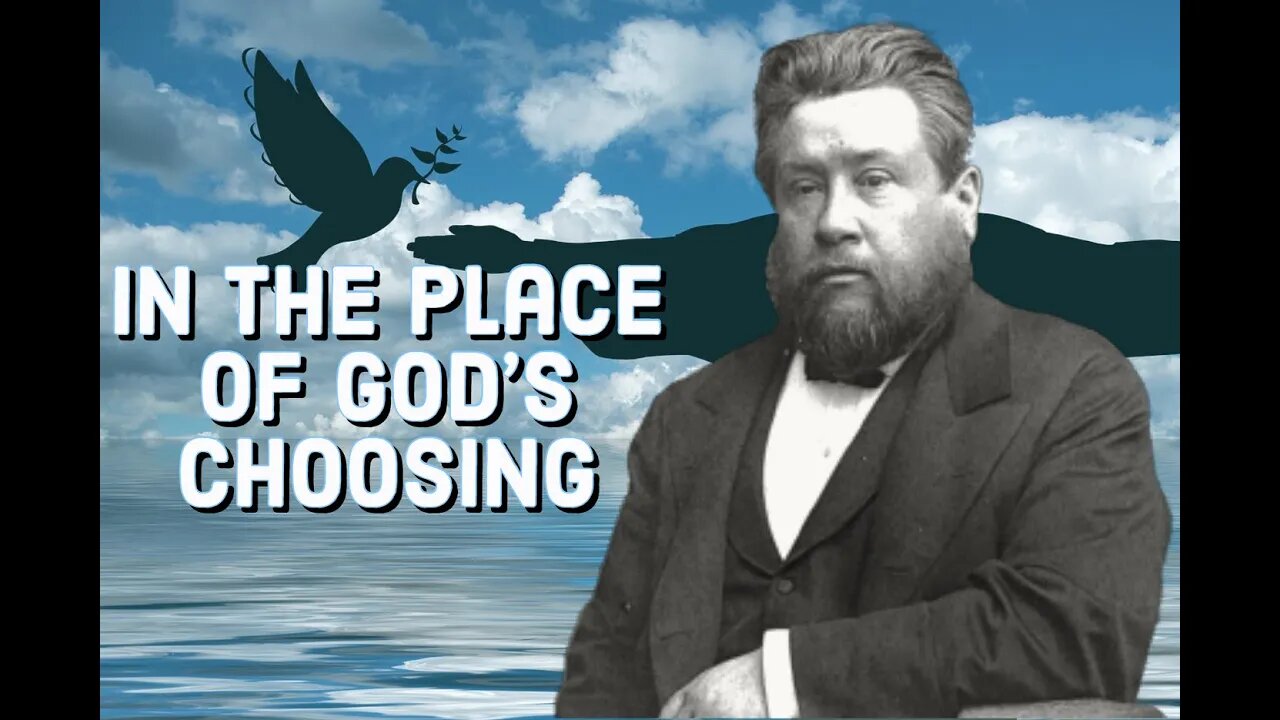 IN THE PLACE OF GOD'S CHOOSING